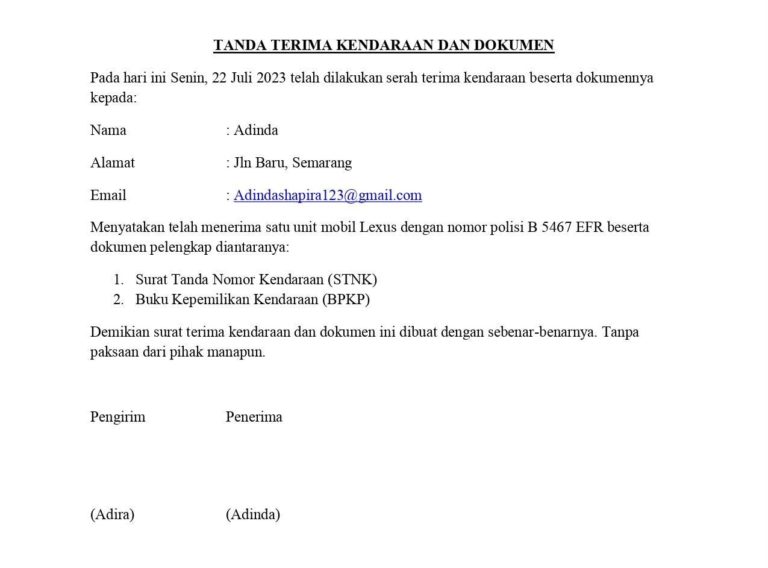 TANDA TERIMA KENDARAAN DAN DOKUMEN

Pada hari ini Senin, 22 Juli 2023 telah dilakukan serah terima kendaraan beserta dokumennya kepada:

Nama : Adinda

Alamat : Jln Baru, Semarang

Email : Adindashapira123@gmail.com

Menyatakan telah menerima satu unit mobil Lexus dengan nomor polisi B 5467 EFR beserta dokumen pelengkap diantaranya:

1. Surat Tanda Nomor Kendaraan (STNK)
2. Buku Kepemilikan Kendaraan (BPKP)

Demikian surat terima kendaraan dan dokumen ini dibuat dengan sebenar-benarnya. Tanpa paksaan dari pihak manapun.

Pengirim Penerima

(Adira) (Adinda)